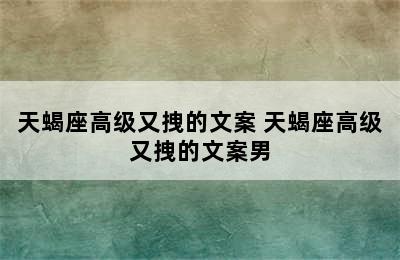 天蝎座高级又拽的文案 天蝎座高级又拽的文案男